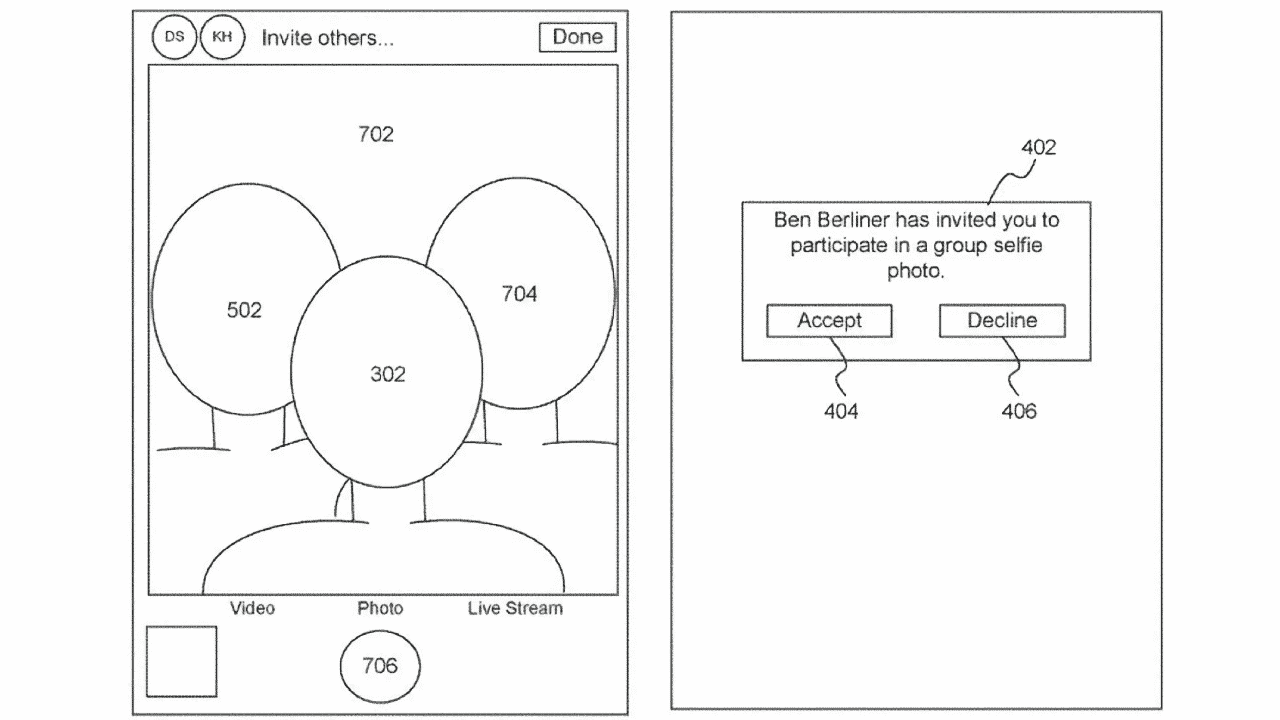 DS KH Invite others... Done

702

502

704

302

Video Photo Live Stream

706

402

Ben Berliner has invited you to participate in a group selfie photo.

Accept Decline

404 406